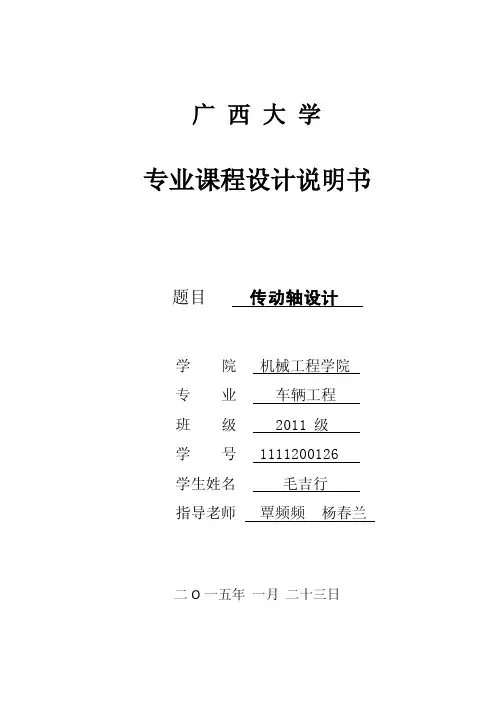 广 西 大 学

专业课程设计说明书

题目 传动轴设计

学 院 机械工程学院
专 业 车辆工程
班 级 2011 级
学 号 1111200126
学生姓名 毛吉行
指导老师 覃频频 杨春兰

二 O 一五年 一月 二十三日